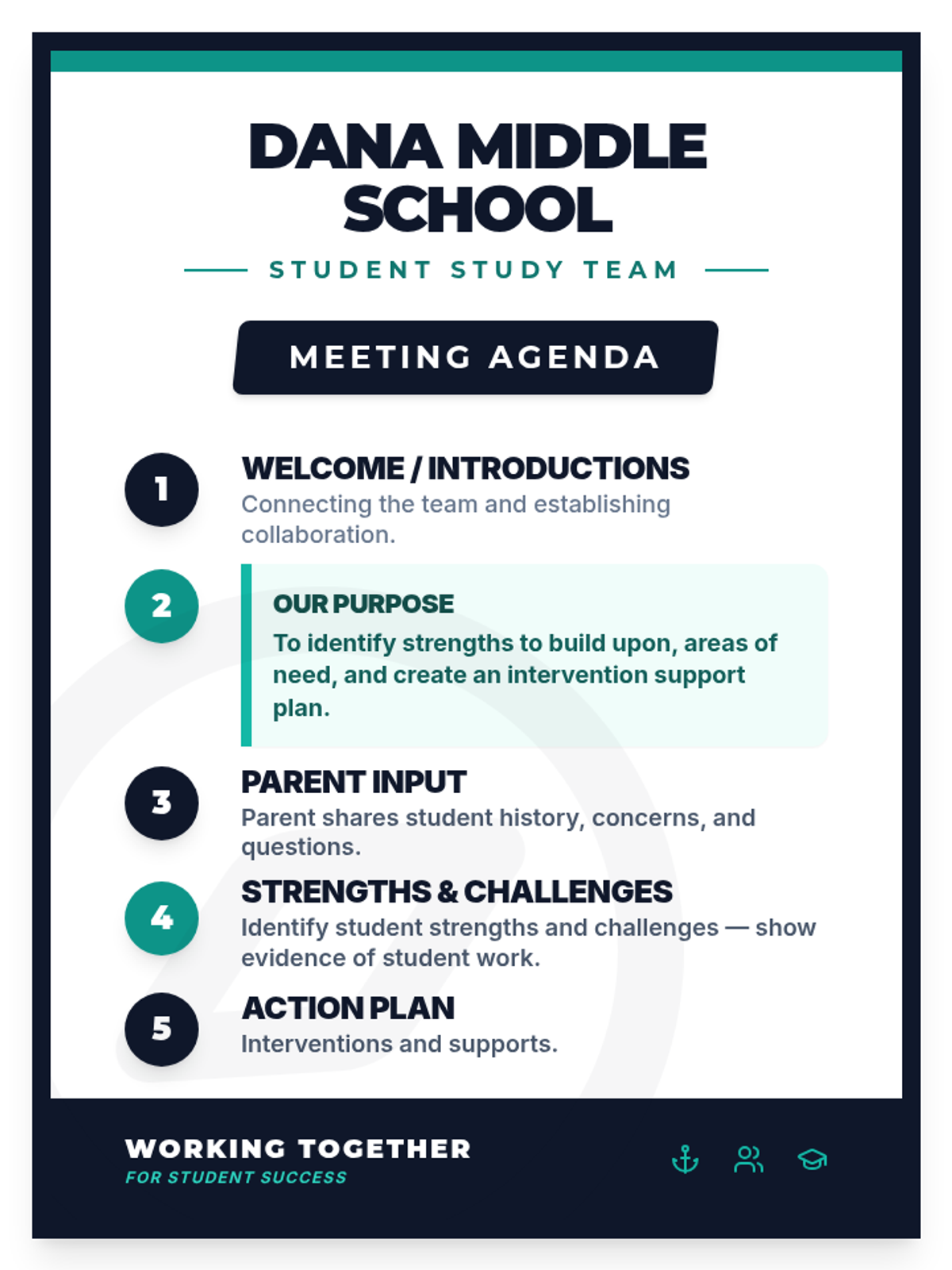 DANA MIDDLE SCHOOL

STUDENT STUDY TEAM

MEETING AGENDA

1 WELCOME / INTRODUCTIONS
Connecting the team and establishing collaboration.

2 OUR PURPOSE
To identify strengths to build upon, areas of need, and create an intervention support plan.

3 PARENT INPUT
Parent shares student history, concerns, and questions.

4 STRENGTHS & CHALLENGES
Identify student strengths and challenges — show evidence of student work.

5 ACTION PLAN
Interventions and supports.

WORKING TOGETHER
FOR STUDENT SUCCESS